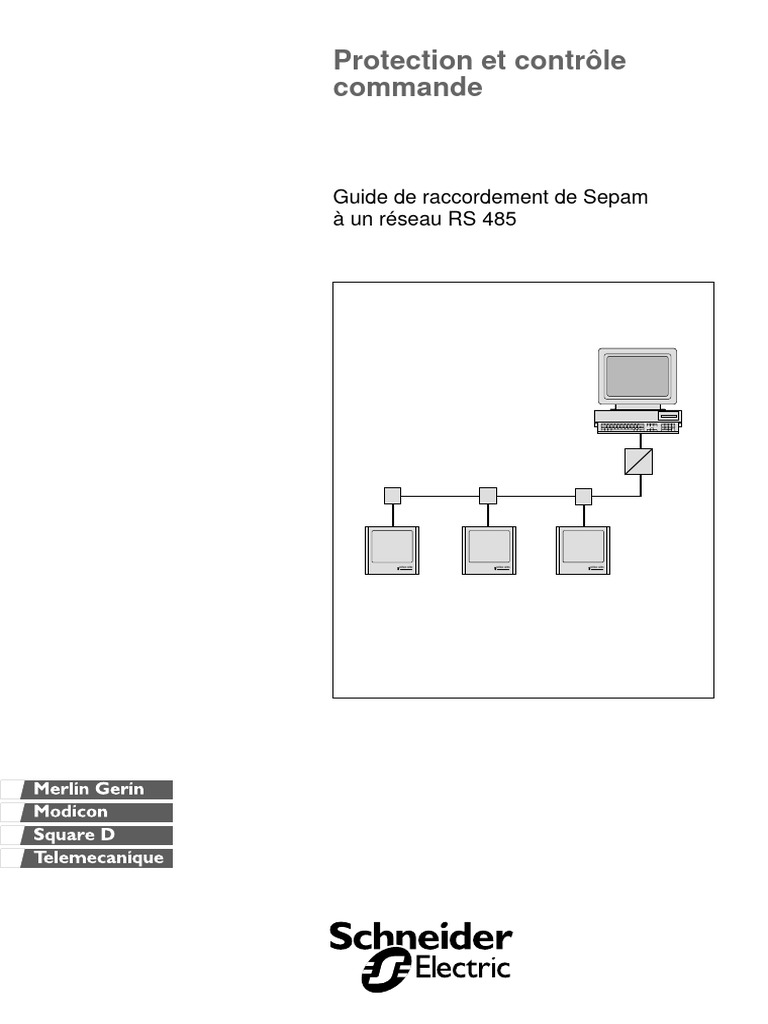 Protection et contrôle commande

Guide de raccordement de Sepam à un réseau RS 485

Merlin Gerin
Modicon
Square D
Telemecanique

Schneider Electric